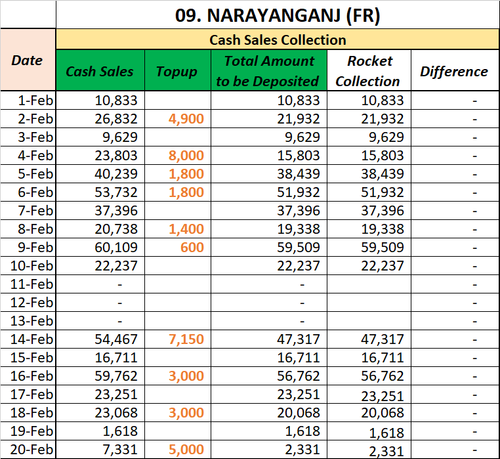 09. NARAYANGANJ (FR)

Cash Sales Collection

| Date | Cash Sales | Topup | Total Amount to be Deposited | Rocket Collection | Difference |
|---|---|---|---|---|---|
| 1-Feb | 10,833 | | 10,833 | 10,833 | - |
| 2-Feb | 26,832 | 4,900 | 21,932 | 21,932 | - |
| 3-Feb | 9,629 | | 9,629 | 9,629 | - |
| 4-Feb | 23,803 | 8,000 | 15,803 | 15,803 | - |
| 5-Feb | 40,239 | 1,800 | 38,439 | 38,439 | - |
| 6-Feb | 53,732 | 1,800 | 51,932 | 51,932 | - |
| 7-Feb | 37,396 | | 37,396 | 37,396 | - |
| 8-Feb | 20,738 | 1,400 | 19,338 | 19,338 | - |
| 9-Feb | 60,109 | 600 | 59,509 | 59,509 | - |
| 10-Feb | 22,237 | | 22,237 | 22,237 | - |
| 11-Feb | - | | - | | - |
| 12-Feb | - | | - | | - |
| 13-Feb | - | | - | | - |
| 14-Feb | 54,467 | 7,150 | 47,317 | 47,317 | - |
| 15-Feb | 16,711 | | 16,711 | 16,711 | - |
| 16-Feb | 59,762 | 3,000 | 56,762 | 56,762 | - |
| 17-Feb | 23,251 | | 23,251 | 23,251 | - |
| 18-Feb | 23,068 | 3,000 | 20,068 | 20,068 | - |
| 19-Feb | 1,618 | | 1,618 | 1,618 | - |
| 20-Feb | 7,331 | 5,000 | 2,331 | 2,331 | - |